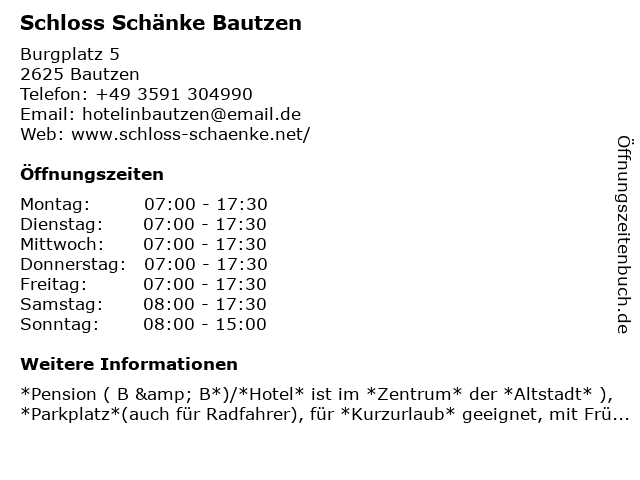 Schloss Schänke Bautzen

Burgplatz 5
2625 Bautzen
Telefon: +49 3591 304990
Email: hotelinbautzen@email.de
Web: www.schloss-schaenke.net/

Öffnungszeiten

Montag: 07:00 - 17:30
Dienstag: 07:00 - 17:30
Mittwoch: 07:00 - 17:30
Donnerstag: 07:00 - 17:30
Freitag: 07:00 - 17:30
Samstag: 08:00 - 17:30
Sonntag: 08:00 - 15:00

Weitere Informationen

*Pension ( B &amp; B*)/*Hotel* ist im *Zentrum* der *Altstadt* ), *Parkplatz*(auch für Radfahrer), für *Kurzurlaub* geeignet, mit Frü...

Öffnungszeitenbuch.de